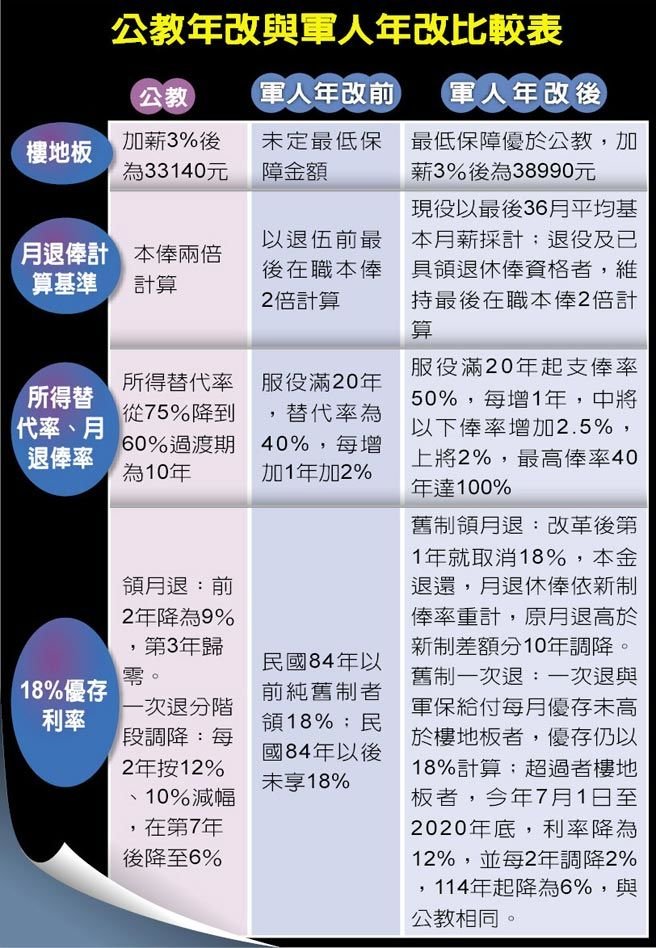 公教年改與軍人年改比較表

| | 公教 | 軍人年改前 | 軍人年改後 |
|---|---|---|---|
| 樓地板 | 加薪3%後為33140元 | 未定最低保障金額 | 最低保障優於公教，加薪3%後為38990元 |
| 月退俸計算基準 | 本俸兩倍計算 | 以退伍前最後在職本俸2倍計算 | 現役以最後36月平均基本月薪採計；退役及已具領退休俸資格者，維持最後在職本俸2倍計算 |
| 所得替代率、月退俸率 | 所得替代率從75%降到60%過渡期為10年 | 服役滿20年，替代率為40%，每增加1年加2% | 服役滿20年起支俸率50%，每增1年，中將以下俸率增加2.5%，上將2%，最高俸率40年達100% |
| 18%優存利率 | 領月退：前2年降為9%，第3年歸零。一次退分階段調降：每2年按12%、10%減幅，在第7年後降至6% | 民國84年以前純舊制者領18%；民國84年以後未享18% | 舊制領月退：改革後第1年就取消18%，本金退還，月退休俸依新制俸率重計，原月退高於新制差額分10年調降。舊制一次退：一次退與軍保給付每月優存未高於樓地板者，優存仍以18%計算；超過者樓地板者，今年7月1日至2020年底，利率降為12%，並每2年調降2%，114年起降為6%，與公教相同。 |